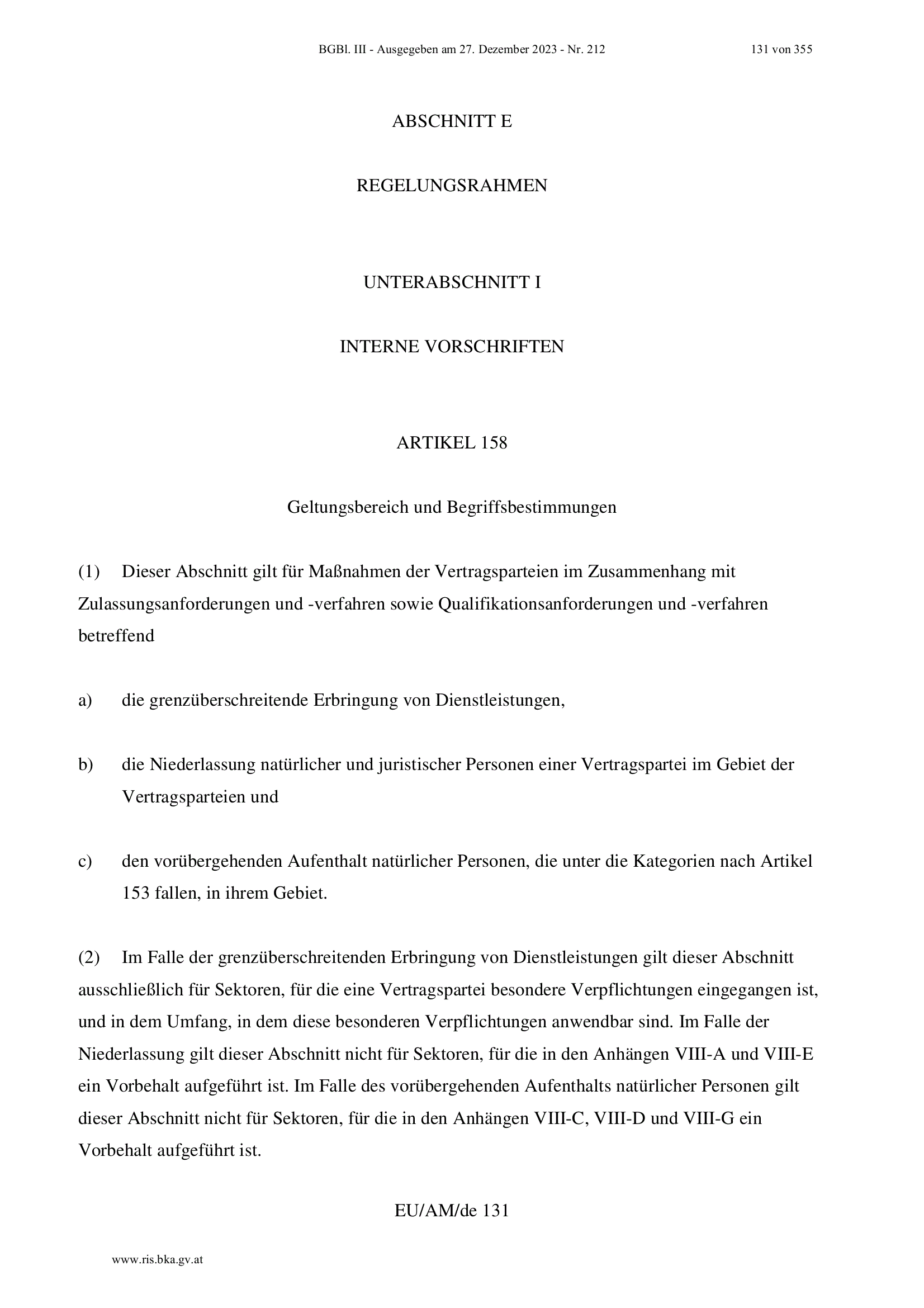 BGBl. III - Ausgegeben am 27. Dezember 2023 - Nr. 212

131 von 355

ABSCHNITT E

REGELUNGSRAHMEN

UNTERABSCHNITT I

INTERNE VORSCHRIFTEN

ARTIKEL 158

Geltungsbereich und Begriffsbestimmungen

(1) Dieser Abschnitt gilt für Maßnahmen der Vertragsparteien im Zusammenhang mit Zulassungsanforderungen und -verfahren sowie Qualifikationsanforderungen und -verfahren betreffend

a) die grenzüberschreitende Erbringung von Dienstleistungen,

b) die Niederlassung natürlicher und juristischer Personen einer Vertragspartei im Gebiet der Vertragsparteien und

c) den vorübergehenden Aufenthalt natürlicher Personen, die unter die Kategorien nach Artikel 153 fallen, in ihrem Gebiet.

(2) Im Falle der grenzüberschreitenden Erbringung von Dienstleistungen gilt dieser Abschnitt ausschließlich für Sektoren, für die eine Vertragspartei besondere Verpflichtungen eingegangen ist, und in dem Umfang, in dem diese besonderen Verpflichtungen anwendbar sind. Im Falle der Niederlassung gilt dieser Abschnitt nicht für Sektoren, für die in den Anhängen VIII-A und VIII-E ein Vorbehalt aufgeführt ist. Im Falle des vorübergehenden Aufenthalts natürlicher Personen gilt dieser Abschnitt nicht für Sektoren, für die in den Anhängen VIII-C, VIII-D und VIII-G ein Vorbehalt aufgeführt ist.

EU/AM/de 131

www.ris.bka.gv.at